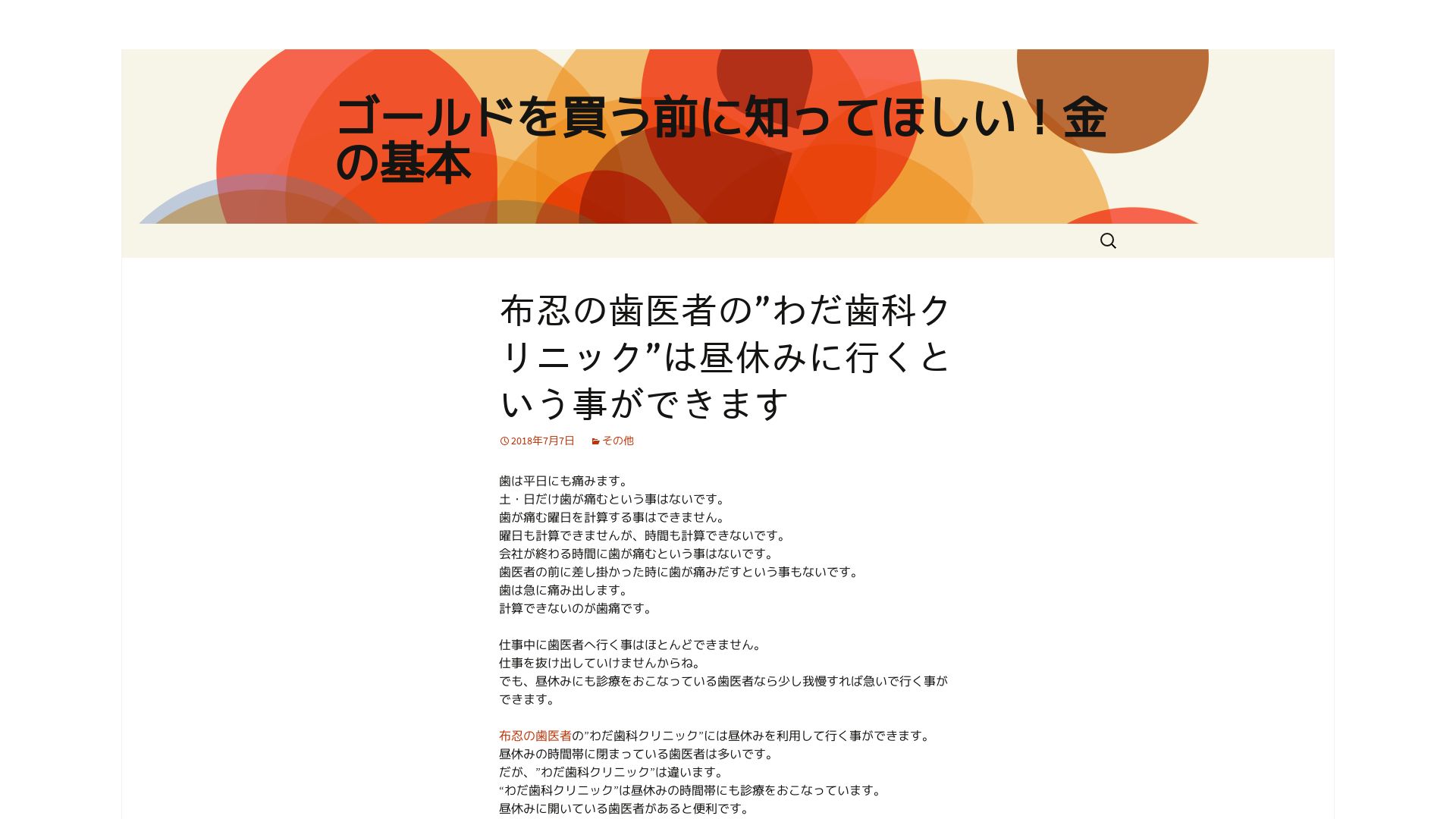 ゴールドを買う前に知ってほしい！金の基本

布忍の歯医者の”わだ歯科クリニック”は昼休みに行くという事ができます

2018年7月7日 その他

歯は平日にも痛みます。
土・日だけ歯が痛むという事はないです。
歯が痛む曜日を計算する事はできません。
曜日も計算できませんが、時間も計算できないです。
会社が終わる時間に歯が痛むという事はないです。
歯医者の前に差し掛かった時に歯が痛みだすという事もないです。
歯は急に痛み出します。
計算できないのが歯痛です。

仕事中に歯医者へ行く事はほとんどできません。
仕事を抜け出していけませんからね。
でも、昼休みにも診療をおこなっている歯医者なら少し我慢すれば急いで行く事ができます。

布忍の歯医者の”わだ歯科クリニック”には昼休みを利用して行く事ができます。
昼休みの時間帯に閉まっている歯医者は多いです。
だが、”わだ歯科クリニック”は違います。
“わだ歯科クリニック”は昼休みの時間帯にも診療をおこなっています。
昼休みに開いている歯医者があると便利です。